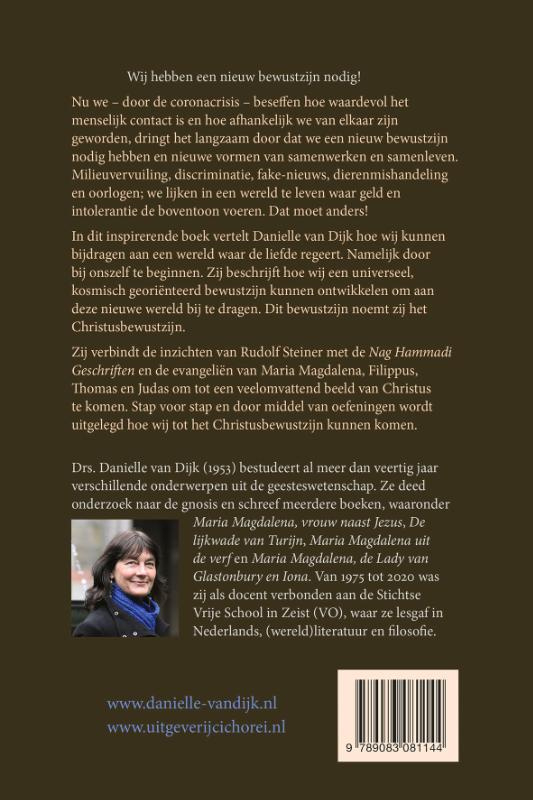 Wij hebben een nieuw bewustzijn nodig!

Nu we – door de coronacrisis – beseffen hoe waardevol het menselijk contact is en hoe afhankelijk we van elkaar zijn geworden, dringt het langzaam door dat we een nieuw bewustzijn nodig hebben en nieuwe vormen van samenwerken en samenleven. Milieuvervuiling, discriminatie, fake-nieuws, dierenmishandeling en oorlogen; we lijken in een wereld te leven waar geld en intolerantie de boventoon voeren. Dat moet anders!

In dit inspirerende boek vertelt Danielle van Dijk hoe wij kunnen bijdragen aan een wereld waar de liefde regeert. Namelijk door bij onszelf te beginnen. Zij beschrijft hoe wij een universeel, kosmisch georiënteerd bewustzijn kunnen ontwikkelen om aan deze nieuwe wereld bij te dragen. Dit bewustzijn noemt zij het Christusbewustzijn.

Zij verbindt de inzichten van Rudolf Steiner met de Nag Hammadi Geschriften en de evangeliën van Maria Magdalena, Filippus, Thomas en Judas om tot een veelomvattend beeld van Christus te komen. Stap voor stap en door middel van oefeningen wordt uitgelegd hoe wij tot het Christusbewustzijn kunnen komen.

Drs. Danielle van Dijk (1953) bestudeert al meer dan veertig jaar verschillende onderwerpen uit de geesteswetenschap. Ze deed onderzoek naar de gnosis en schreef meerdere boeken, waaronder Maria Magdalena, vrouw naast Jezus, De lijkwade van Turijn, Maria Magdalena uit de verf en Maria Magdalena, de Lady van Glastonbury en Iona. Van 1975 tot 2020 was zij als docent verbonden aan de Stichtse Vrije School in Zeist (VO), waar ze lesgaf in Nederlands, (wereld)literatuur en filosofie.

www.danielle-vandijk.nl
www.uitgeverijcichorei.nl

9 789083 081144